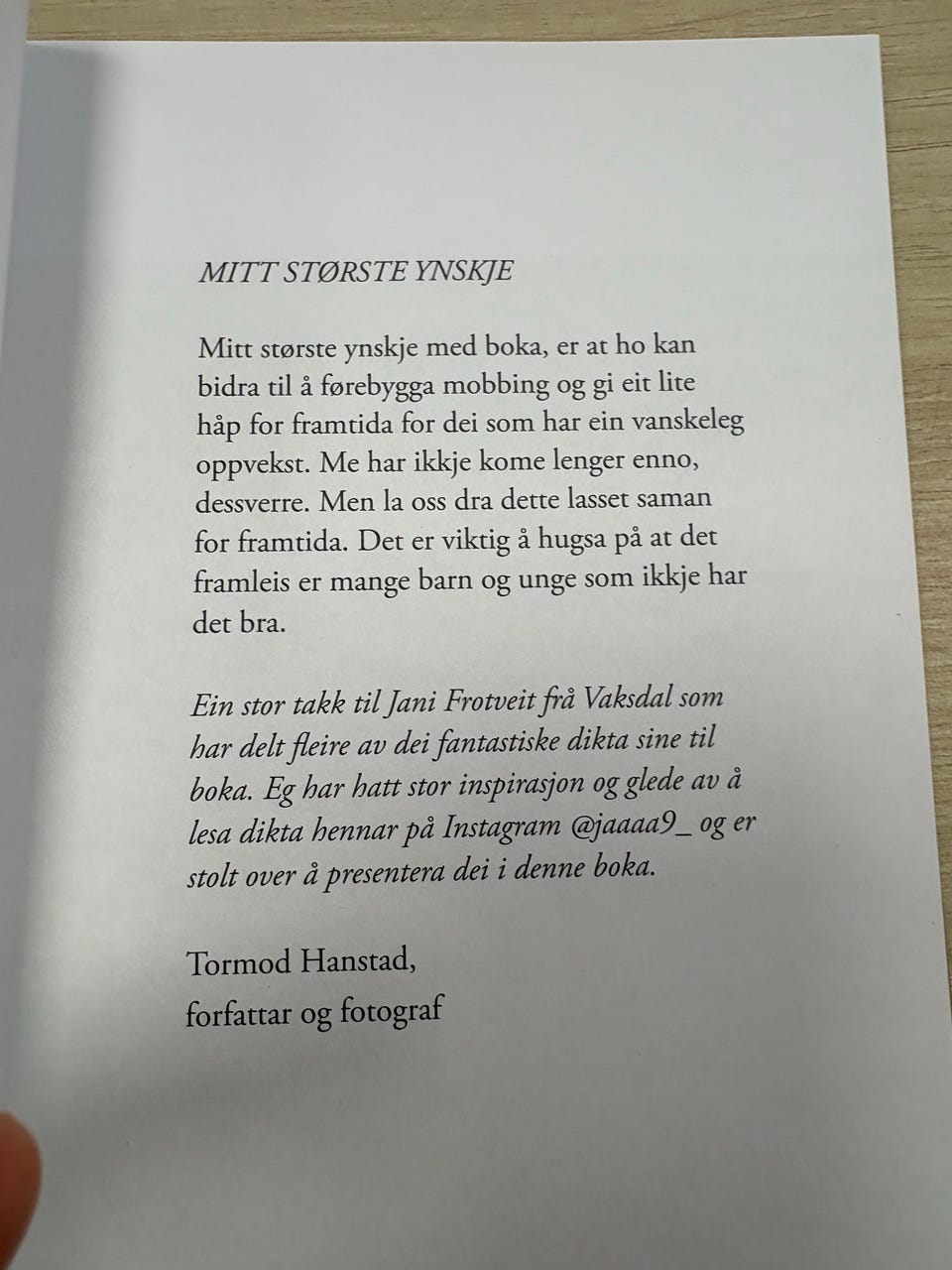 MITT STØRSTE YNSKJE

Mitt største ynskje med boka, er at ho kan bidra til å førebygga mobbing og gi eit lite håp for framtida for dei som har ein vanskeleg oppvekst. Me har ikkje kome lenger enno, dessverre. Men la oss dra dette lasset saman for framtida. Det er viktig å hugsa på at det framleis er mange barn og unge som ikkje har det bra.

Ein stor takk til Jani Frotveit frå Vaksdal som har delt fleire av dei fantastiske dikta sine til boka. Eg har hatt stor inspirasjon og glede av å lesa dikta hennar på Instagram @jaaaa9_ og er stolt over å presentera dei i denne boka.

Tormod Hanstad,
forfattar og fotograf